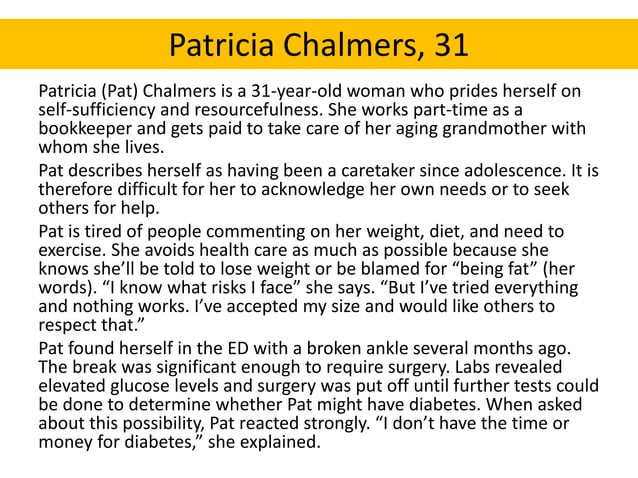 Patricia Chalmers, 31

Patricia (Pat) Chalmers is a 31-year-old woman who prides herself on self-sufficiency and resourcefulness. She works part-time as a bookkeeper and gets paid to take care of her aging grandmother with whom she lives.

Pat describes herself as having been a caretaker since adolescence. It is therefore difficult for her to acknowledge her own needs or to seek others for help.

Pat is tired of people commenting on her weight, diet, and need to exercise. She avoids health care as much as possible because she knows she'll be told to lose weight or be blamed for "being fat" (her words). "I know what risks I face" she says. "But I've tried everything and nothing works. I've accepted my size and would like others to respect that."

Pat found herself in the ED with a broken ankle several months ago. The break was significant enough to require surgery. Labs revealed elevated glucose levels and surgery was put off until further tests could be done to determine whether Pat might have diabetes. When asked about this possibility, Pat reacted strongly. "I don't have the time or money for diabetes," she explained.